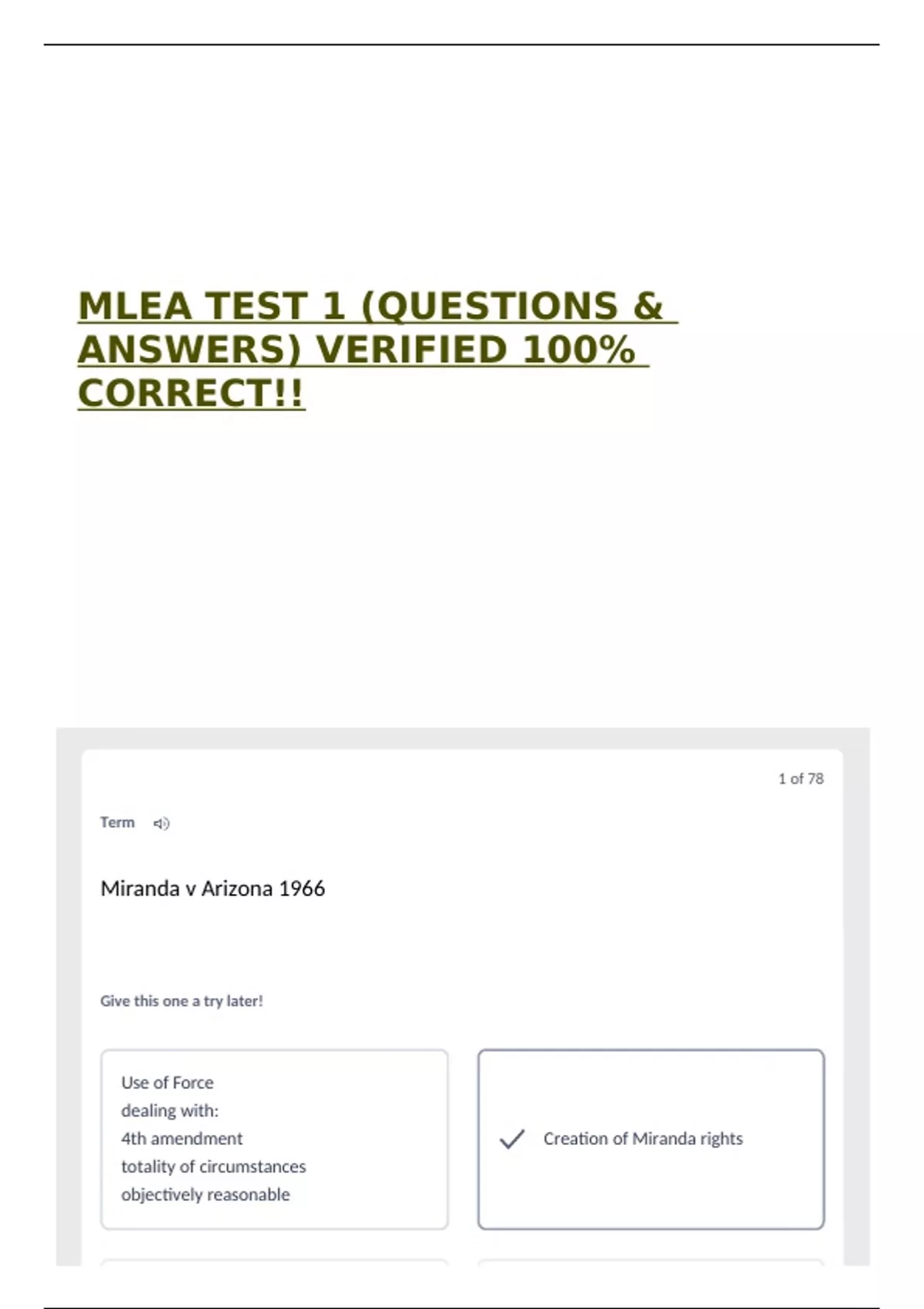 MLEA TEST 1 (QUESTIONS & ANSWERS) VERIFIED 100% CORRECT!!

1 of 78

Term

Miranda v Arizona 1966

Give this one a try later!

Use of Force
dealing with:
4th amendment
totality of circumstances
objectively reasonable

Creation of Miranda rights